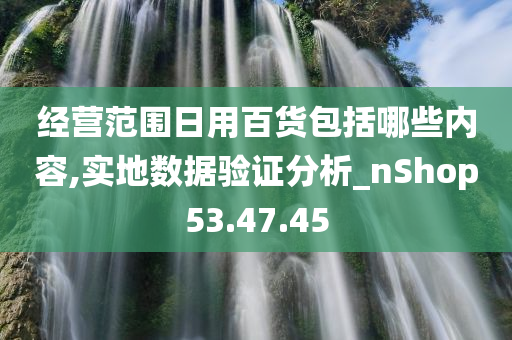 经营范围日用百货包括哪些内容,实地数据验证分析_nShop53.47.45